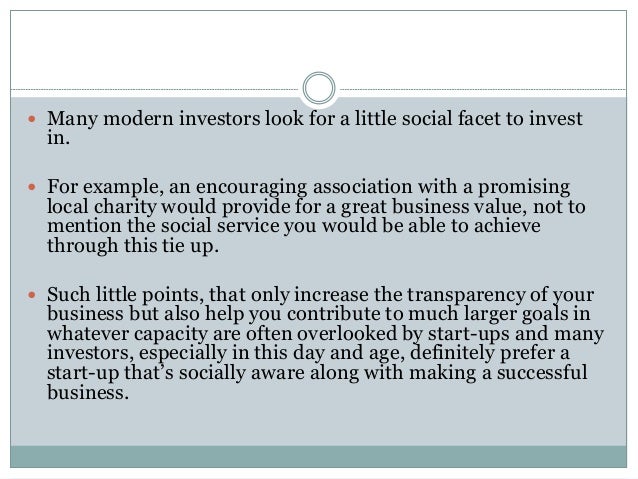 Many modern investors look for a little social facet to invest in.

For example, an encouraging association with a promising local charity would provide for a great business value, not to mention the social service you would be able to achieve through this tie up.

Such little points, that only increase the transparency of your business but also help you contribute to much larger goals in whatever capacity are often overlooked by start-ups and many investors, especially in this day and age, definitely prefer a start-up that's socially aware along with making a successful business.